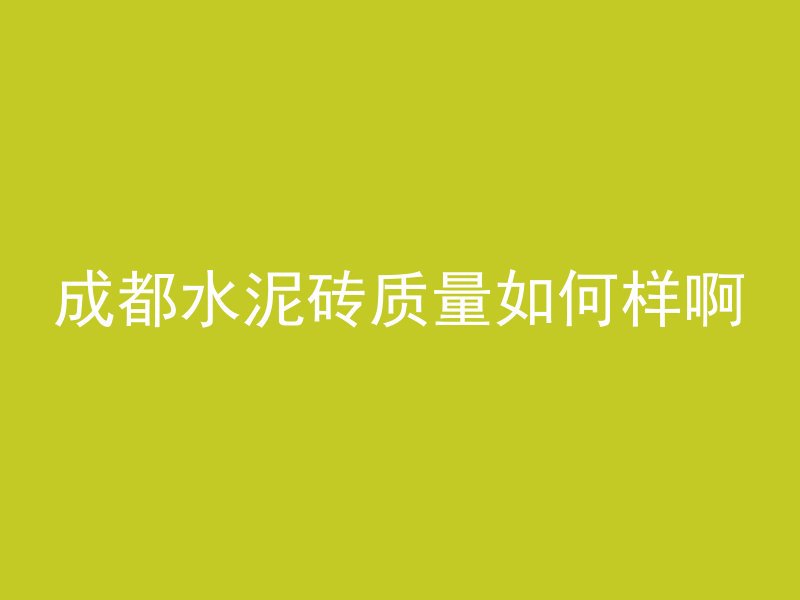 成都水泥砖质量如何样啊